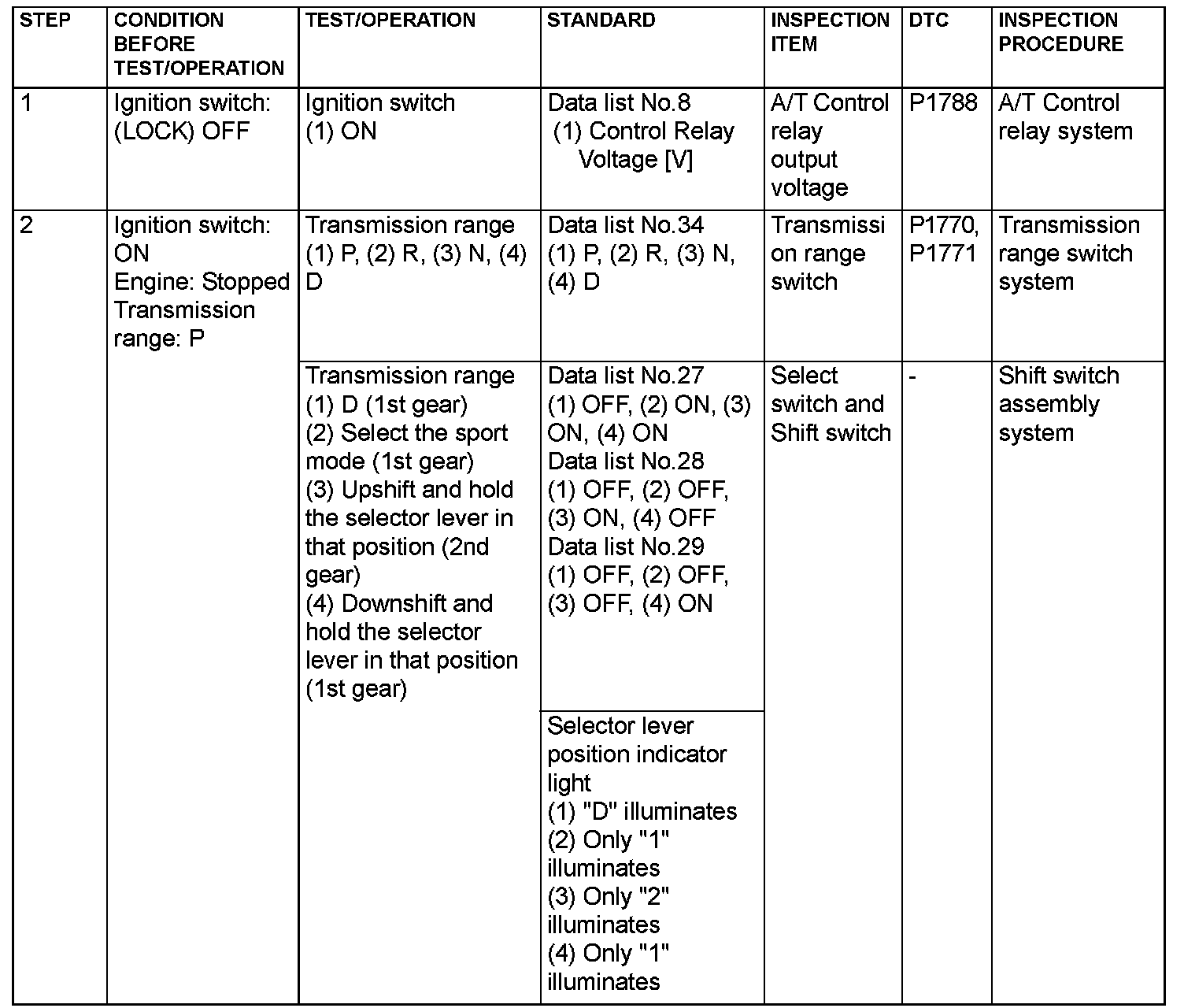 | STEP | CONDITION BEFORE TEST/OPERATION | TEST/OPERATION | STANDARD | INSPECTION ITEM | DTC | INSPECTION PROCEDURE |
|---|---|---|---|---|---|---|
| 1 | Ignition switch: (LOCK) OFF | Ignition switch (1) ON | Data list No.8 (1) Control Relay Voltage [V] | A/T Control relay output voltage | P1788 | A/T Control relay system |
| 2 | Ignition switch: ON Engine: Stopped Transmission range: P | Transmission range (1) P, (2) R, (3) N, (4) D | Data list No.34 (1) P, (2) R, (3) N, (4) D | Transmission range switch | P1770, P1771 | Transmission range switch system |
| | | Transmission range (1) D (1st gear) (2) Select the sport mode (1st gear) (3) Upshift and hold the selector lever in that position (2nd gear) (4) Downshift and hold the selector lever in that position (1st gear) | Data list No.27 (1) OFF, (2) ON, (3) ON, (4) ON Data list No.28 (1) OFF, (2) OFF, (3) ON, (4) OFF Data list No.29 (1) OFF, (2) OFF, (3) OFF, (4) ON | Select switch and Shift switch | - | Shift switch assembly system |
| | | | Selector lever position indicator light (1) "D" illuminates (2) Only "1" illuminates (3) Only "2" illuminates (4) Only "1" illuminates | | | |